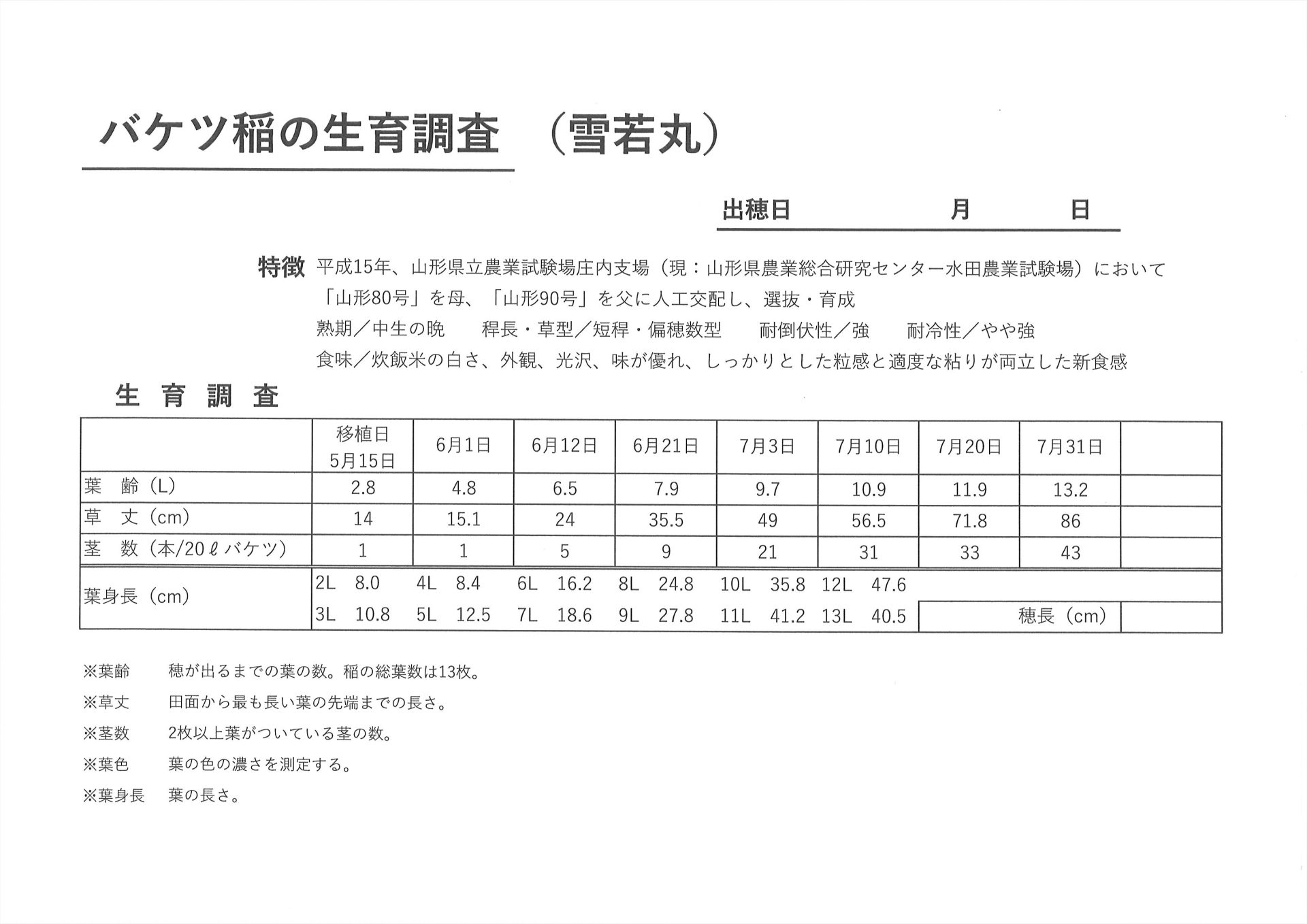 バケツ稲の生育調査 （雪若丸）

出穂日 月 日

特徴 平成15年、山形県立農業試験場庄内支場（現：山形県農業総合研究センター水田農業試験場）において「山形80号」を母、「山形90号」を父に人工交配し、選抜・育成
熟期／中生の晩 稈長・草型／短稈・偏穂数型 耐倒伏性／強 耐冷性／やや強
食味／炊飯米の白さ、外観、光沢、味が優れ、しっかりとした粒感と適度な粘りが両立した新食感

生育調査

| | 移植日 5月15日 | 6月1日 | 6月12日 | 6月21日 | 7月3日 | 7月10日 | 7月20日 | 7月31日 | |
|---|---|---|---|---|---|---|---|---|---|
| 葉 齢（L） | 2.8 | 4.8 | 6.5 | 7.9 | 9.7 | 10.9 | 11.9 | 13.2 | |
| 草 丈（cm） | 14 | 15.1 | 24 | 35.5 | 49 | 56.5 | 71.8 | 86 | |
| 茎 数（本/20ℓバケツ） | 1 | 1 | 5 | 9 | 21 | 31 | 33 | 43 | |
| 葉身長（cm） | 2L 8.0 | 4L 8.4 | 6L 16.2 | 8L 24.8 | 10L 35.8 | 12L 47.6 | | | |
| | 3L 10.8 | 5L 12.5 | 7L 18.6 | 9L 27.8 | 11L 41.2 | 13L 40.5 | 穂長（cm） | | |

※葉齢 穂が出るまでの葉の数。稲の総葉数は13枚。
※草丈 田面から最も長い葉の先端までの長さ。
※茎数 2枚以上葉がついている茎の数。
※葉色 葉の色の濃さを測定する。
※葉身長 葉の長さ。